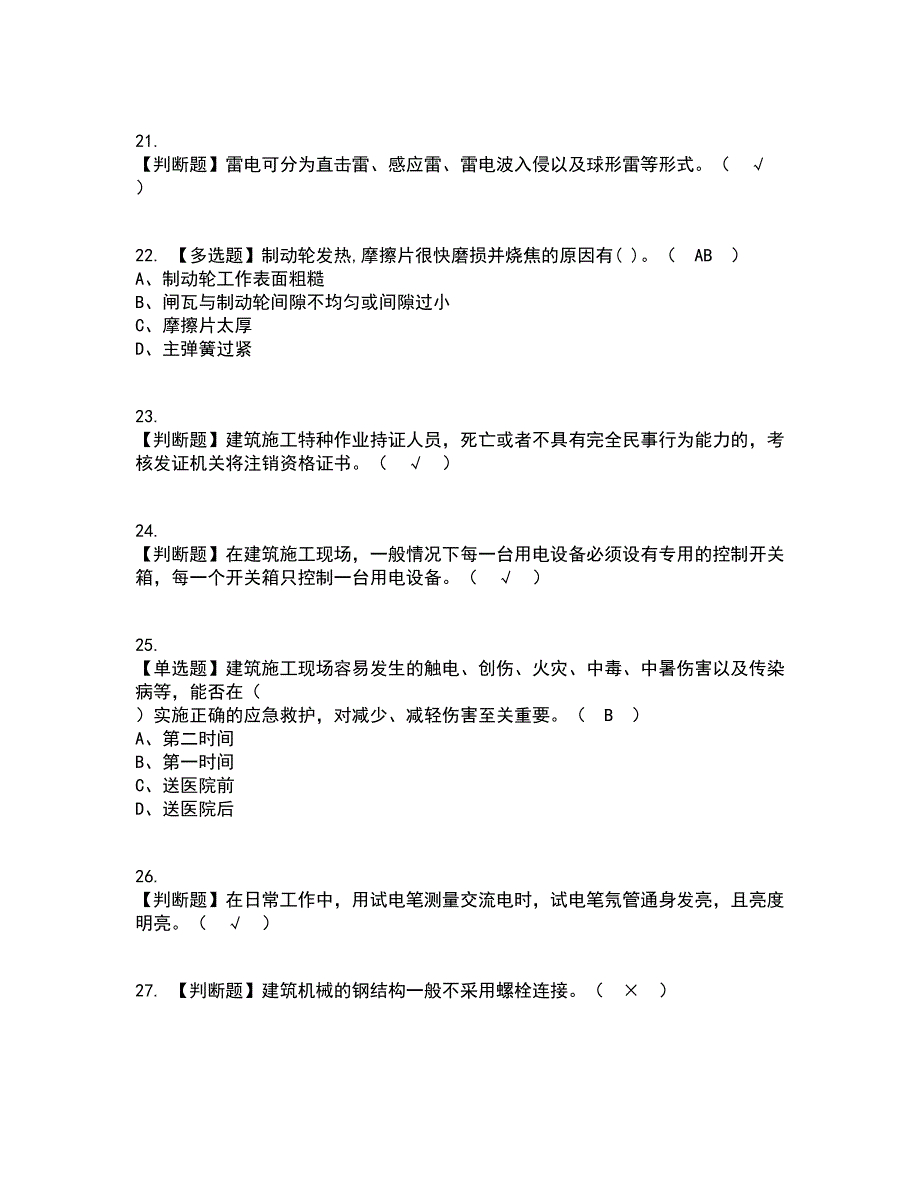 21.
【判断题】雷电可分为直击雷、感应雷、雷电波入侵以及球形雷等形式。（ √ ）

22. 【多选题】制动轮发热,摩擦片很快磨损并烧焦的原因有( )。（ AB ）
A、制动轮工作表面粗糙
B、闸瓦与制动轮间隙不均匀或间隙过小
C、摩擦片太厚
D、主弹簧过紧

23.
【判断题】建筑施工特种作业持证人员，死亡或者不具有完全民事行为能力的，考核发证机关将注销资格证书。（ √ ）

24.
【判断题】在建筑施工现场，一般情况下每一台用电设备必须设有专用的控制开关箱，每一个开关箱只控制一台用电设备。（ √ ）

25.
【单选题】建筑施工现场容易发生的触电、创伤、火灾、中毒、中暑伤害以及传染病等，能否在（
）实施正确的应急救护，对减少、减轻伤害至关重要。（ B ）
A、第二时间
B、第一时间
C、送医院前
D、送医院后

26.
【判断题】在日常工作中，用试电笔测量交流电时，试电笔氖管通身发亮，且亮度明亮。（ √ ）

27. 【判断题】建筑机械的钢结构一般不采用螺栓连接。（ × ）